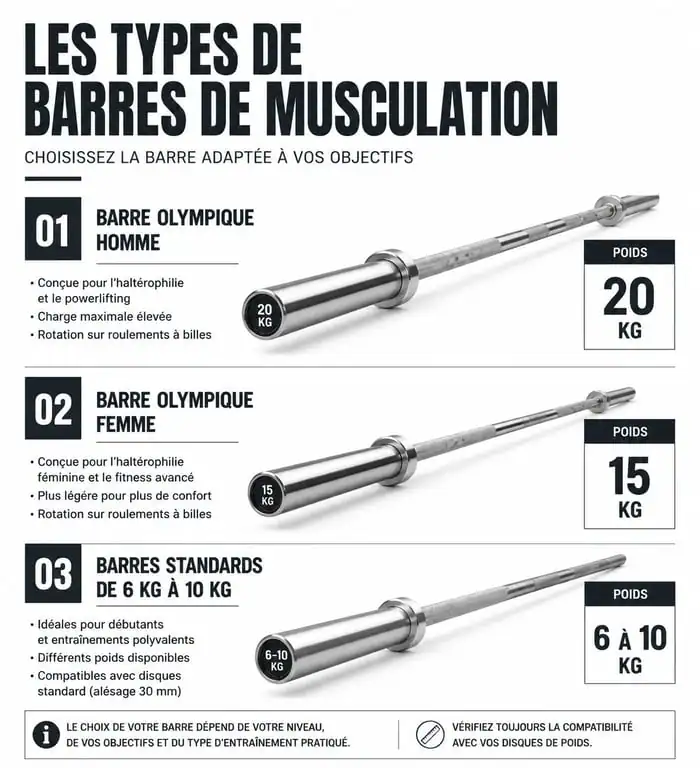 LES TYPES DE BARRES DE MUSCULATION

CHOISISSEZ LA BARRE ADAPTÉE À VOS OBJECTIFS

01 BARRE OLYMPIQUE HOMME

• Conçue pour l'haltérophilie et le powerlifting
• Charge maximale élevée
• Rotation sur roulements à billes

20 KG

POIDS
20 KG

02 BARRE OLYMPIQUE FEMME

• Conçue pour l'haltérophilie féminine et le fitness avancé
• Plus légère pour plus de confort
• Rotation sur roulements à billes

15 KG

POIDS
15 KG

03 BARRES STANDARDS DE 6 KG À 10 KG

• Idéales pour débutants et entraînements polyvalents
• Différents poids disponibles
• Compatibles avec disques standard (alésage 30 mm)

6-10 KG

POIDS
6 À 10 KG

LE CHOIX DE VOTRE BARRE DÉPEND DE VOTRE NIVEAU, DE VOS OBJECTIFS ET DU TYPE D'ENTRAÎNEMENT PRATIQUÉ.

VÉRIFIEZ TOUJOURS LA COMPATIBILITÉ AVEC VOS DISQUES DE POIDS.